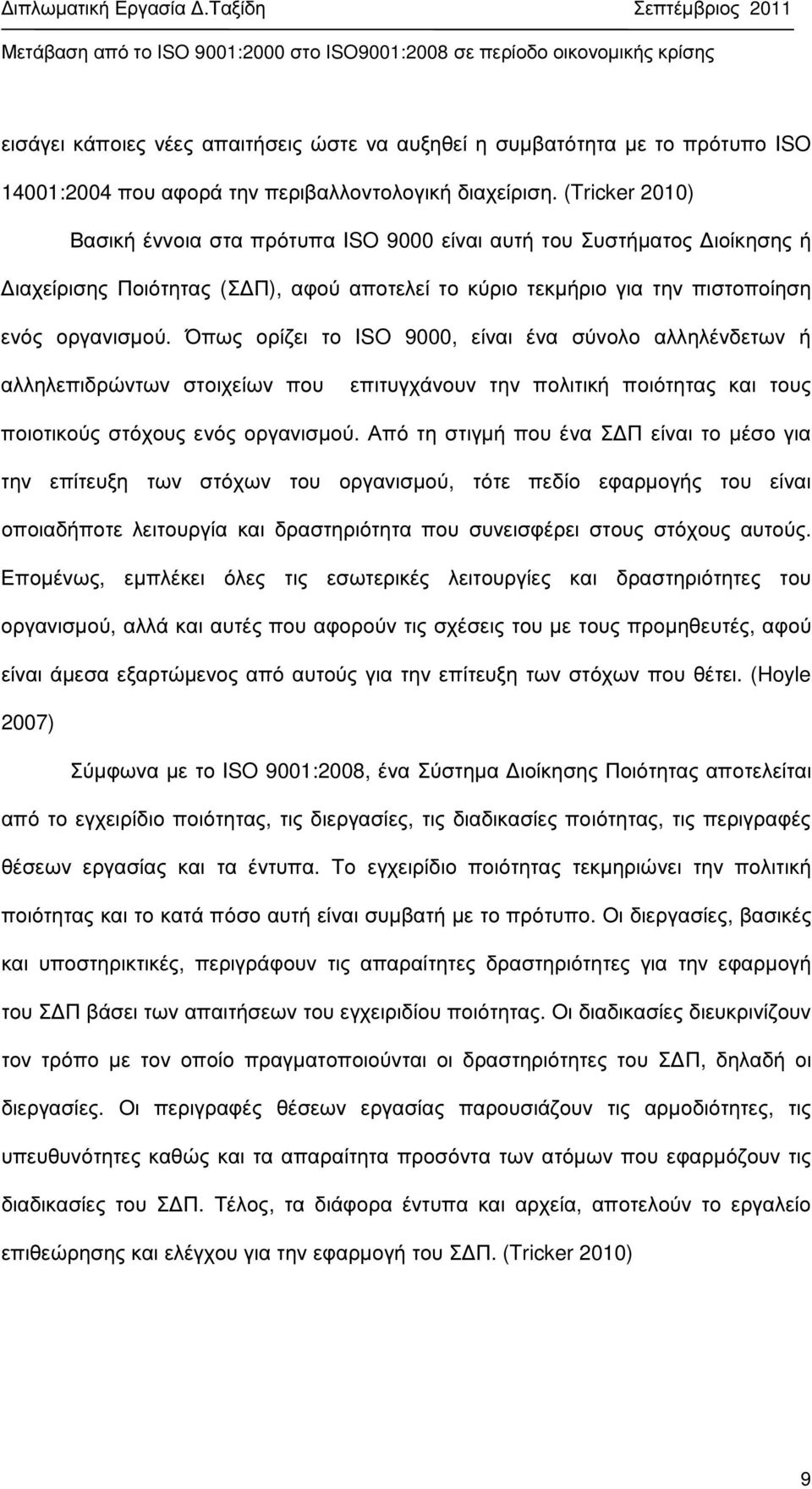 Διπλωματική Εργασία Δ.Ταξίδη Σεπτέμβριος 2011

Μετάβαση από το ISO 9001:2000 στο ISO9001:2008 σε περίοδο οικονομικής κρίσης

εισάγει κάποιες νέες απαιτήσεις ώστε να αυξηθεί η συμβατότητα με το πρότυπο ISO 14001:2004 που αφορά την περιβαλλοντολογική διαχείριση. (Tricker 2010)

Βασική έννοια στα πρότυπα ISO 9000 είναι αυτή του Συστήματος Διοίκησης ή Διαχείρισης Ποιότητας (ΣΔΠ), αφού αποτελεί το κύριο τεκμήριο για την πιστοποίηση ενός οργανισμού. Όπως ορίζει το ISO 9000, είναι ένα σύνολο αλληλένδετων ή αλληλεπιδρώντων στοιχείων που επιτυγχάνουν την πολιτική ποιότητας και τους ποιοτικούς στόχους ενός οργανισμού. Από τη στιγμή που ένα ΣΔΠ είναι το μέσο για την επίτευξη των στόχων του οργανισμού, τότε πεδίο εφαρμογής του είναι οποιαδήποτε λειτουργία και δραστηριότητα που συνεισφέρει στους στόχους αυτούς. Επομένως, εμπλέκει όλες τις εσωτερικές λειτουργίες και δραστηριότητες του οργανισμού, αλλά και αυτές που αφορούν τις σχέσεις του με τους προμηθευτές, αφού είναι άμεσα εξαρτώμενος από αυτούς για την επίτευξη των στόχων που θέτει. (Hoyle 2007)

Σύμφωνα με το ISO 9001:2008, ένα Σύστημα Διοίκησης Ποιότητας αποτελείται από το εγχειρίδιο ποιότητας, τις διεργασίες, τις διαδικασίες ποιότητας, τις περιγραφές θέσεων εργασίας και τα έντυπα. Το εγχειρίδιο ποιότητας τεκμηριώνει την πολιτική ποιότητας και το κατά πόσο αυτή είναι συμβατή με το πρότυπο. Οι διεργασίες, βασικές και υποστηρικτικές, περιγράφουν τις απαραίτητες δραστηριότητες για την εφαρμογή του ΣΔΠ βάσει των απαιτήσεων του εγχειριδίου ποιότητας. Οι διαδικασίες διευκρινίζουν τον τρόπο με τον οποίο πραγματοποιούνται οι δραστηριότητες του ΣΔΠ, δηλαδή οι διεργασίες. Οι περιγραφές θέσεων εργασίας παρουσιάζουν τις αρμοδιότητες, τις υπευθυνότητες καθώς και τα απαραίτητα προσόντα των ατόμων που εφαρμόζουν τις διαδικασίες του ΣΔΠ. Τέλος, τα διάφορα έντυπα και αρχεία, αποτελούν το εργαλείο επιθεώρησης και ελέγχου για την εφαρμογή του ΣΔΠ. (Tricker 2010)

9